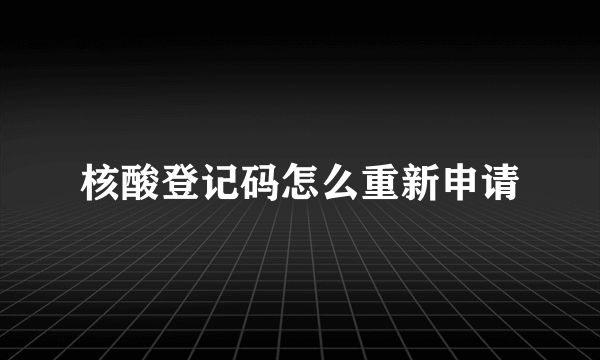 核酸登记码怎么重新申请